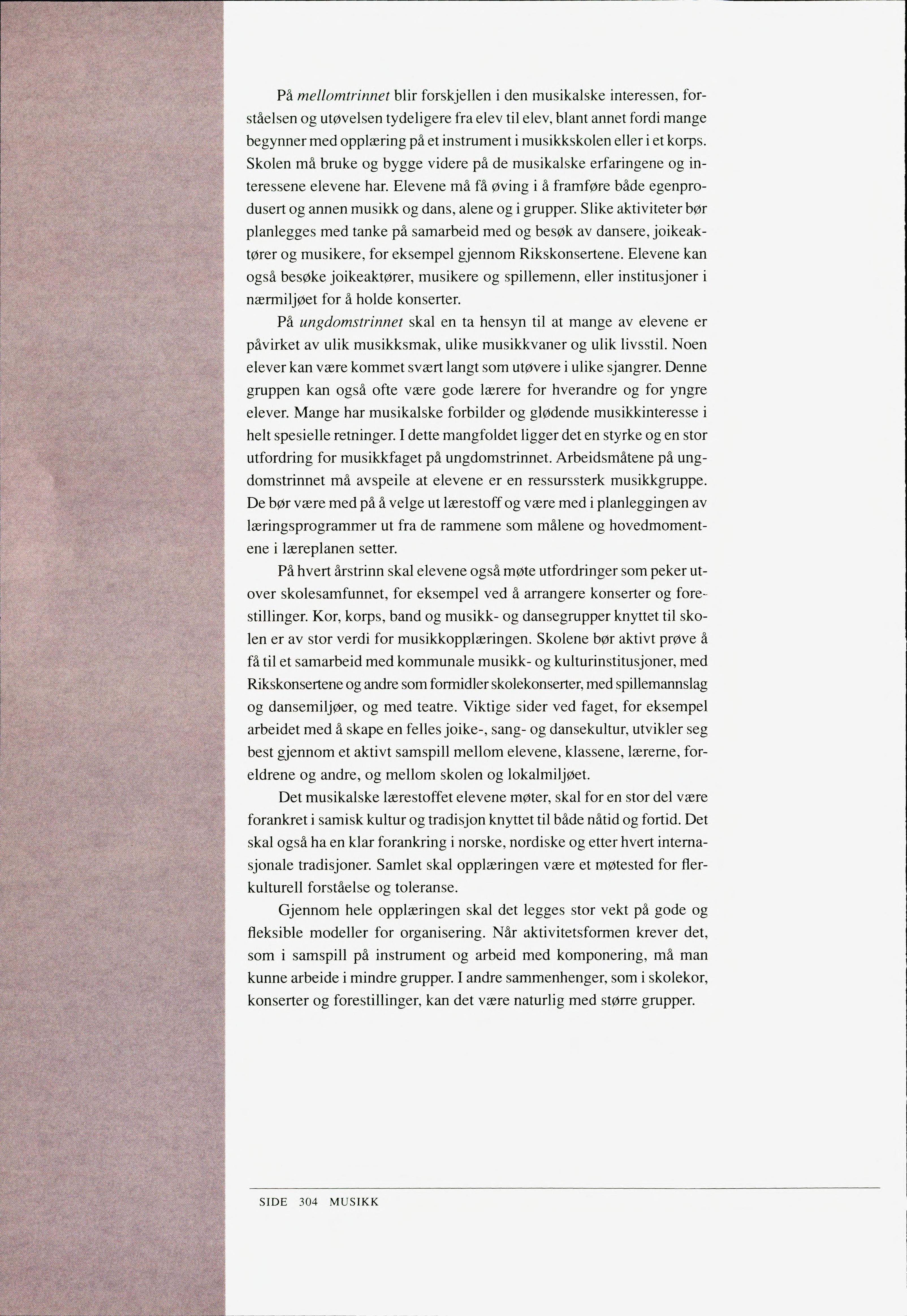 På mellomtrinnet blir forskjellen i den musikalske interessen, forståelsen og utøvelsen tydeligere fra elev til elev, blant annet fordi mange begynner med opplæring på et instrument i musikkskolen eller i et korps. Skolen må bruke og bygge videre på de musikalske erfaringene og interessene elevene har. Elevene må få øving i å framføre både egenprodusert og annen musikk og dans, alene og i grupper. Slike aktiviteter bør planlegges med tanke på samarbeid med og besøk av dansere, joikeaktører og musikere, for eksempel gjennom Rikskonsertene. Elevene kan også besøke joikeaktører, musikere og spillemenn, eller institusjoner i nærmiljøet for å holde konserter.

På ungdomstrinnet skal en ta hensyn til at mange av elevene er påvirket av ulik musikksmak, ulike musikkvaner og ulik livsstil. Noen elever kan være kommet svært langt som utøvere i ulike sjangrer. Denne gruppen kan også ofte være gode lærere for hverandre og for yngre elever. Mange har musikalske forbilder og glødende musikkinteresse i helt spesielle retninger. I dette mangfoldet ligger det en styrke og en stor utfordring for musikkfaget på ungdomstrinnet. Arbeidsmåtene på ungdomstrinnet må avspeile at elevene er en ressurssterk musikkgruppe. De bør være med på å velge ut lærestoff og være med i planleggingen av læringsprogrammer ut fra de rammene som målene og hovedmomentene i læreplanen setter.

På hvert årstrinn skal elevene også møte utfordringer som peker utover skolesamfunnet, for eksempel ved å arrangere konserter og forestillinger. Kor, korps, band og musikk- og dansegrupper knyttet til skolen er av stor verdi for musikkopplæringen. Skolene bør aktivt prøve å få til et samarbeid med kommunale musikk- og kulturinstitusjoner, med Rikskonsertene og andre som formidler skolekonserter, med spillemannslag og dansemiljøer, og med teatre. Viktige sider ved faget, for eksempel arbeidet med å skape en felles joike-, sang- og dansekultur, utvikler seg best gjennom et aktivt samspill mellom elevene, klassene, lærerne, foreldrene og andre, og mellom skolen og lokalmiljøet.

Det musikalske lærestoffet elevene møter, skal for en stor del være forankret i samisk kultur og tradisjon knyttet til både nåtid og fortid. Det skal også ha en klar forankring i norske, nordiske og etter hvert internasjonale tradisjoner. Samlet skal opplæringen være et møtested for flerkulturell forståelse og toleranse.

Gjennom hele opplæringen skal det legges stor vekt på gode og fleksible modeller for organisering. Når aktivitetsformen krever det, som i samspill på instrument og arbeid med komponering, må man kunne arbeide i mindre grupper. I andre sammenhenger, som i skolekor, konserter og forestillinger, kan det være naturlig med større grupper.

SIDE 304 MUSIKK